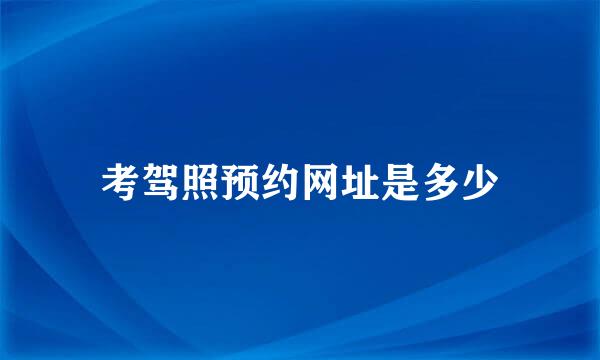 考驾照预约网址是多少